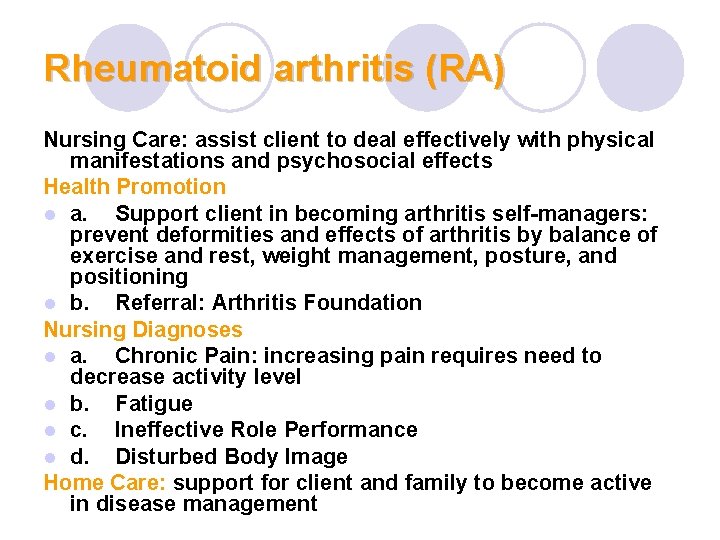 Rheumatoid arthritis (RA)

Nursing Care: assist client to deal effectively with physical manifestations and psychosocial effects

Health Promotion

- a. Support client in becoming arthritis self-managers: prevent deformities and effects of arthritis by balance of exercise and rest, weight management, posture, and positioning
- b. Referral: Arthritis Foundation

Nursing Diagnoses

- a. Chronic Pain: increasing pain requires need to decrease activity level
- b. Fatigue
- c. Ineffective Role Performance
- d. Disturbed Body Image

Home Care: support for client and family to become active in disease management